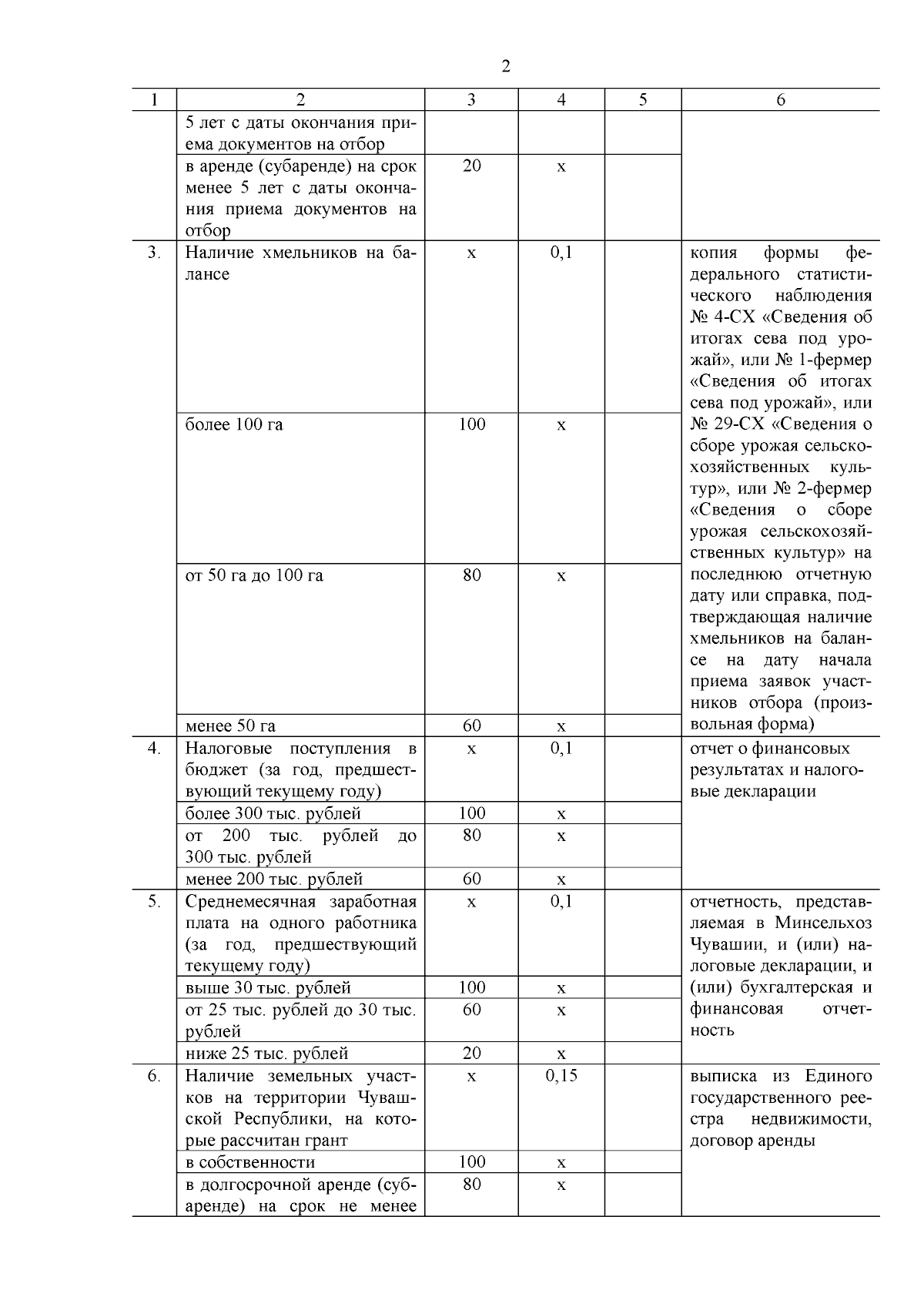 2

| 1 | 2 | 3 | 4 | 5 | 6 |
|---|---|---|---|---|---|
| | 5 лет с даты окончания приема документов на отбор | | | | |
| | в аренде (субаренде) на срок менее 5 лет с даты окончания приема документов на отбор | 20 | х | | |
| 3. | Наличие хмельников на балансе | х | 0,1 | | копия формы федерального статистического наблюдения № 4-СХ «Сведения об итогах сева под урожай», или № 1-фермер «Сведения об итогах сева под урожай», или № 29-СХ «Сведения о сборе урожая сельскохозяйственных культур», или № 2-фермер «Сведения о сборе урожая сельскохозяйственных культур» на последнюю отчетную дату или справка, подтверждающая наличие хмельников на балансе на дату начала приема заявок участников отбора (произвольная форма) |
| | более 100 га | 100 | х | | |
| | от 50 га до 100 га | 80 | х | | |
| | менее 50 га | 60 | х | | |
| 4. | Налоговые поступления в бюджет (за год, предшествующий текущему году) | х | 0,1 | | отчет о финансовых результатах и налоговые декларации |
| | более 300 тыс. рублей | 100 | х | | |
| | от 200 тыс. рублей до 300 тыс. рублей | 80 | х | | |
| | менее 200 тыс. рублей | 60 | х | | |
| 5. | Среднемесячная заработная плата на одного работника (за год, предшествующий текущему году) | х | 0,1 | | отчетность, представляемая в Минсельхоз Чувашии, и (или) налоговые декларации, и (или) бухгалтерская и финансовая отчетность |
| | выше 30 тыс. рублей | 100 | х | | |
| | от 25 тыс. рублей до 30 тыс. рублей | 60 | х | | |
| | ниже 25 тыс. рублей | 20 | х | | |
| 6. | Наличие земельных участков на территории Чувашской Республики, на которые рассчитан грант | х | 0,15 | | выписка из Единого государственного реестра недвижимости, договор аренды |
| | в собственности | 100 | х | | |
| | в долгосрочной аренде (субаренде) на срок не менее | 80 | х | | |